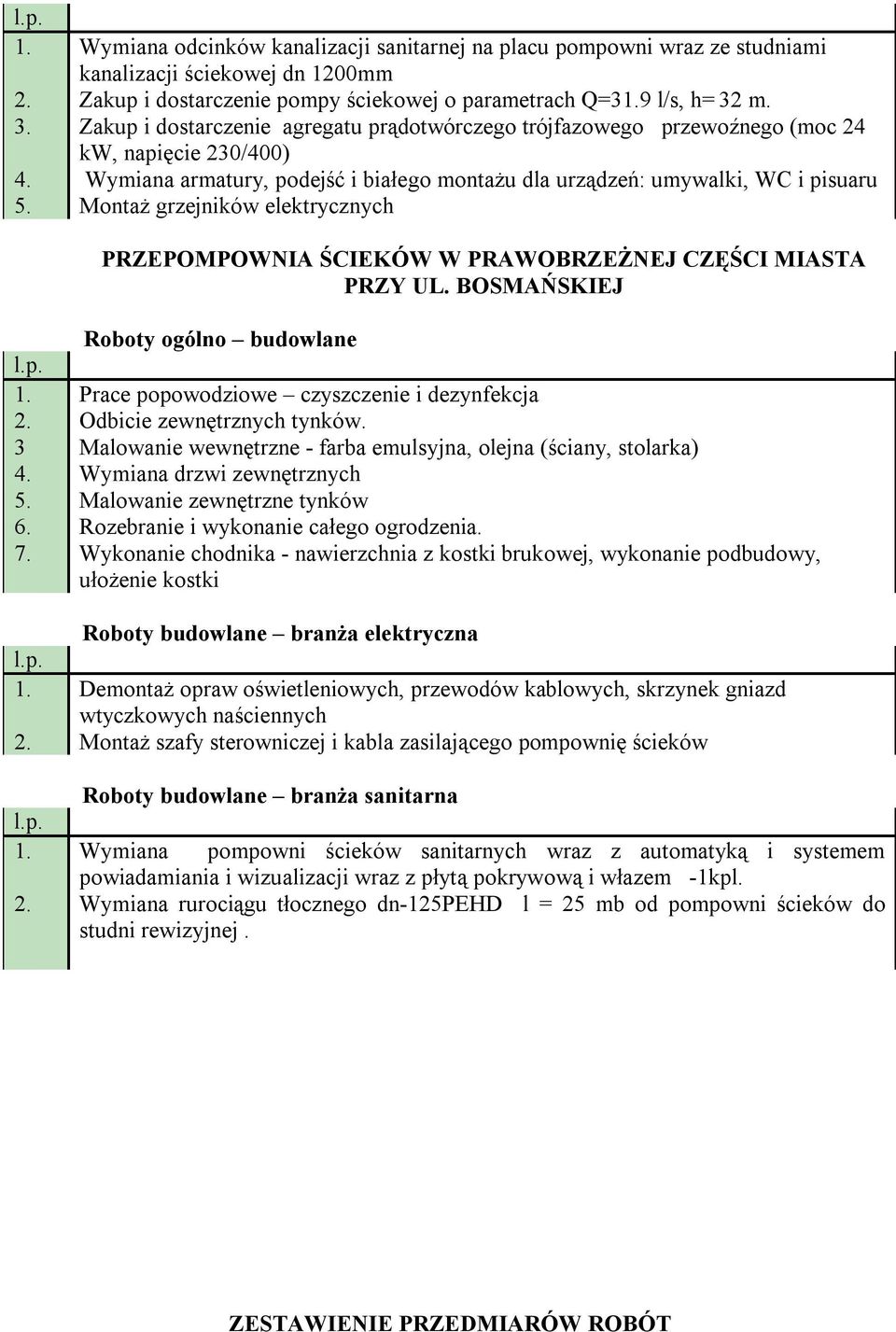 | l.p. | |
|---|---|
| 1. | Wymiana odcinków kanalizacji sanitarnej na placu pompowni wraz ze studniami kanalizacji ściekowej dn 1200mm |
| 2. | Zakup i dostarczenie pompy ściekowej o parametrach Q=31.9 l/s, h= 32 m. |
| 3. | Zakup i dostarczenie agregatu prądotwórczego trójfazowego przewoźnego (moc 24 kW, napięcie 230/400) |
| 4. | Wymiana armatury, podejść i białego montażu dla urządzeń: umywalki, WC i pisuaru |
| 5. | Montaż grzejników elektrycznych |

PRZEPOMPOWNIA ŚCIEKÓW W PRAWOBRZEŻNEJ CZĘŚCI MIASTA PRZY UL. BOSMAŃSKIEJ

Roboty ogólno – budowlane

| l.p. | |
|---|---|
| 1. | Prace popowodziowe – czyszczenie i dezynfekcja |
| 2. | Odbicie zewnętrznych tynków. |
| 3 | Malowanie wewnętrzne - farba emulsyjna, olejna (ściany, stolarka) |
| 4. | Wymiana drzwi zewnętrznych |
| 5. | Malowanie zewnętrzne tynków |
| 6. | Rozebranie i wykonanie całego ogrodzenia. |
| 7. | Wykonanie chodnika - nawierzchnia z kostki brukowej, wykonanie podbudowy, ułożenie kostki |

Roboty budowlane – branża elektryczna

| l.p. | |
|---|---|
| 1. | Demontaż opraw oświetleniowych, przewodów kablowych, skrzynek gniazd wtyczkowych naściennych |
| 2. | Montaż szafy sterowniczej i kabla zasilającego pompownię ścieków |

Roboty budowlane – branża sanitarna

| l.p. | |
|---|---|
| 1. | Wymiana pompowni ścieków sanitarnych wraz z automatyką i systemem powiadamiania i wizualizacji wraz z płytą pokrywową i włazem -1kpl. |
| 2. | Wymiana rurociągu tłocznego dn-125PEHD l = 25 mb od pompowni ścieków do studni rewizyjnej . |

ZESTAWIENIE PRZEDMIARÓW ROBÓT